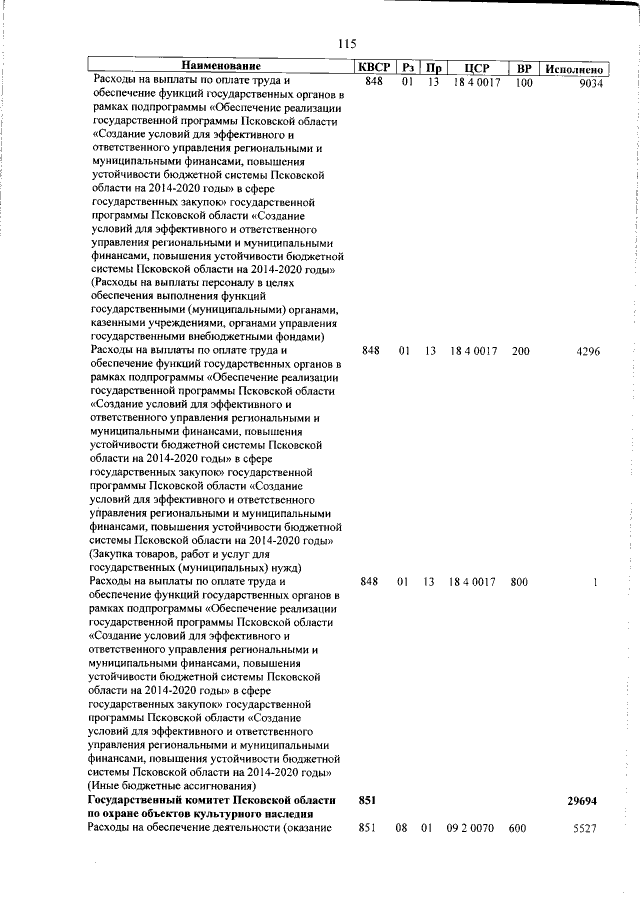 115

| Наименование | КВСР | Рз | Пр | ЦСР | ВР | Исполнено |
|---|---|---|---|---|---|---|
| Расходы на выплаты по оплате труда и обеспечение функций государственных органов в рамках подпрограммы «Обеспечение реализации государственной программы Псковской области «Создание условий для эффективного и ответственного управления региональными и муниципальными финансами, повышения устойчивости бюджетной системы Псковской области на 2014-2020 годы» в сфере государственных закупок» государственной программы Псковской области «Создание условий для эффективного и ответственного управления региональными и муниципальными финансами, повышения устойчивости бюджетной системы Псковской области на 2014-2020 годы» (Расходы на выплаты персоналу в целях обеспечения выполнения функций государственными (муниципальными) органами, казенными учреждениями, органами управления государственными внебюджетными фондами) | 848 | 01 | 13 | 18 4 0017 | 100 | 9034 |
| Расходы на выплаты по оплате труда и обеспечение функций государственных органов в рамках подпрограммы «Обеспечение реализации государственной программы Псковской области «Создание условий для эффективного и ответственного управления региональными и муниципальными финансами, повышения устойчивости бюджетной системы Псковской области на 2014-2020 годы» в сфере государственных закупок» государственной программы Псковской области «Создание условий для эффективного и ответственного управления региональными и муниципальными финансами, повышения устойчивости бюджетной системы Псковской области на 2014-2020 годы» (Закупка товаров, работ и услуг для государственных (муниципальных) нужд) | 848 | 01 | 13 | 18 4 0017 | 200 | 4296 |
| Расходы на выплаты по оплате труда и обеспечение функций государственных органов в рамках подпрограммы «Обеспечение реализации государственной программы Псковской области «Создание условий для эффективного и ответственного управления региональными и муниципальными финансами, повышения устойчивости бюджетной системы Псковской области на 2014-2020 годы» в сфере государственных закупок» государственной программы Псковской области «Создание условий для эффективного и ответственного управления региональными и муниципальными финансами, повышения устойчивости бюджетной системы Псковской области на 2014-2020 годы» (Иные бюджетные ассигнования) | 848 | 01 | 13 | 18 4 0017 | 800 | 1 |
| **Государственный комитет Псковской области по охране объектов культурного наследия** | **851** | | | | | **29694** |
| Расходы на обеспечение деятельности (оказание | 851 | 08 | 01 | 09 2 0070 | 600 | 5527 |